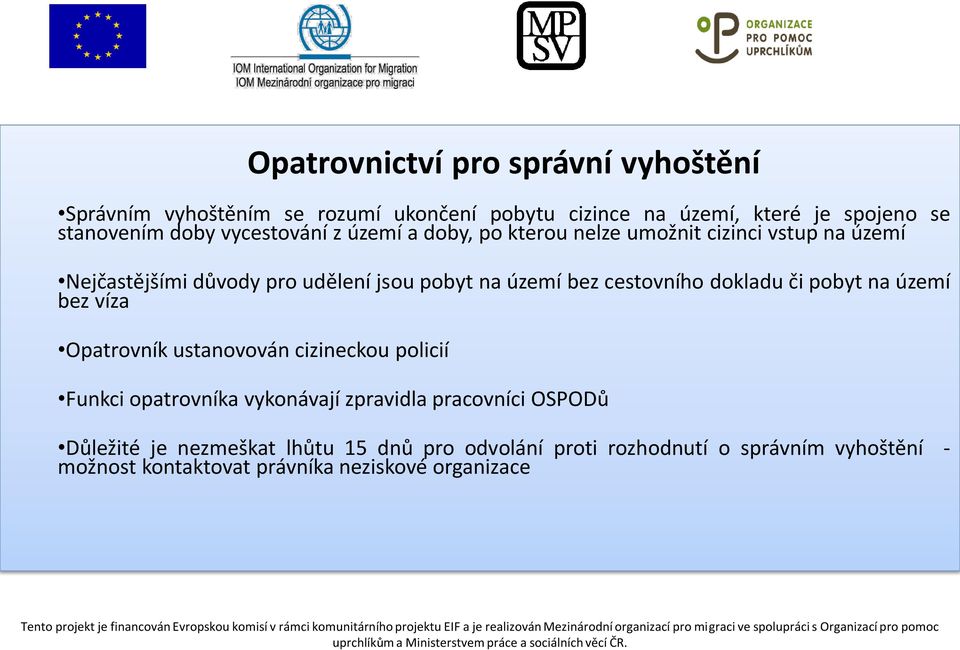 IOM International Organization for Migration
IOM Mezinárodní organizace pro migraci

MP
SV

ORGANIZACE PRO POMOC UPRCHLÍKŮM

Opatrovnictví pro správní vyhoštění

•Správním vyhoštěním se rozumí ukončení pobytu cizince na území, které je spojeno se stanovením doby vycestování z území a doby, po kterou nelze umožnit cizinci vstup na území

•Nejčastějšími důvody pro udělení jsou pobyt na území bez cestovního dokladu či pobyt na území bez víza

•Opatrovník ustanovován cizineckou policií

•Funkci opatrovníka vykonávají zpravidla pracovníci OSPODů

•Důležité je nezmeškat lhůtu 15 dnů pro odvolání proti rozhodnutí o správním vyhoštění - možnost kontaktovat právníka neziskové organizace

Tento projekt je financován Evropskou komisí v rámci komunitárního projektu EIF a je realizován Mezinárodní organizací pro migraci ve spolupráci s Organizací pro pomoc uprchlíkům a Ministerstvem práce a sociálních věcí ČR.